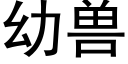 幼兽